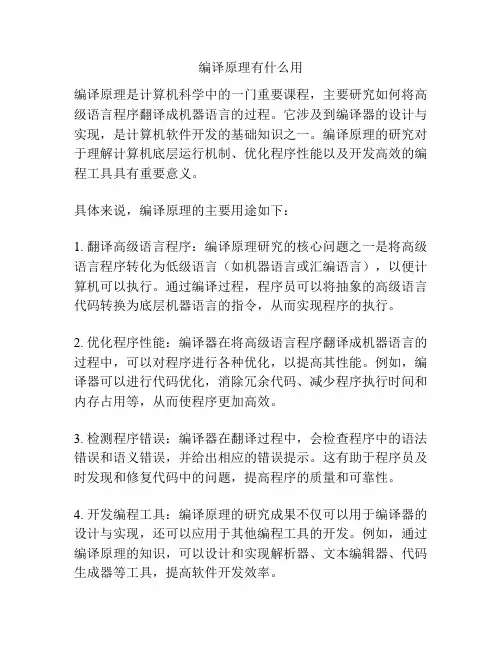 编译原理有什么用

编译原理是计算机科学中的一门重要课程，主要研究如何将高级语言程序翻译成机器语言的过程。它涉及到编译器的设计与实现，是计算机软件开发的基础知识之一。编译原理的研究对于理解计算机底层运行机制、优化程序性能以及开发高效的编程工具具有重要意义。

具体来说，编译原理的主要用途如下：

1. 翻译高级语言程序：编译原理研究的核心问题之一是将高级语言程序转化为低级语言（如机器语言或汇编语言），以便计算机可以执行。通过编译过程，程序员可以将抽象的高级语言代码转换为底层机器语言的指令，从而实现程序的执行。

2. 优化程序性能：编译器在将高级语言程序翻译成机器语言的过程中，可以对程序进行各种优化，以提高其性能。例如，编译器可以进行代码优化，消除冗余代码、减少程序执行时间和内存占用等，从而使程序更加高效。

3. 检测程序错误：编译器在翻译过程中，会检查程序中的语法错误和语义错误，并给出相应的错误提示。这有助于程序员及时发现和修复代码中的问题，提高程序的质量和可靠性。

4. 开发编程工具：编译原理的研究成果不仅可以用于编译器的设计与实现，还可以应用于其他编程工具的开发。例如，通过编译原理的知识，可以设计和实现解析器、文本编辑器、代码生成器等工具，提高软件开发效率。